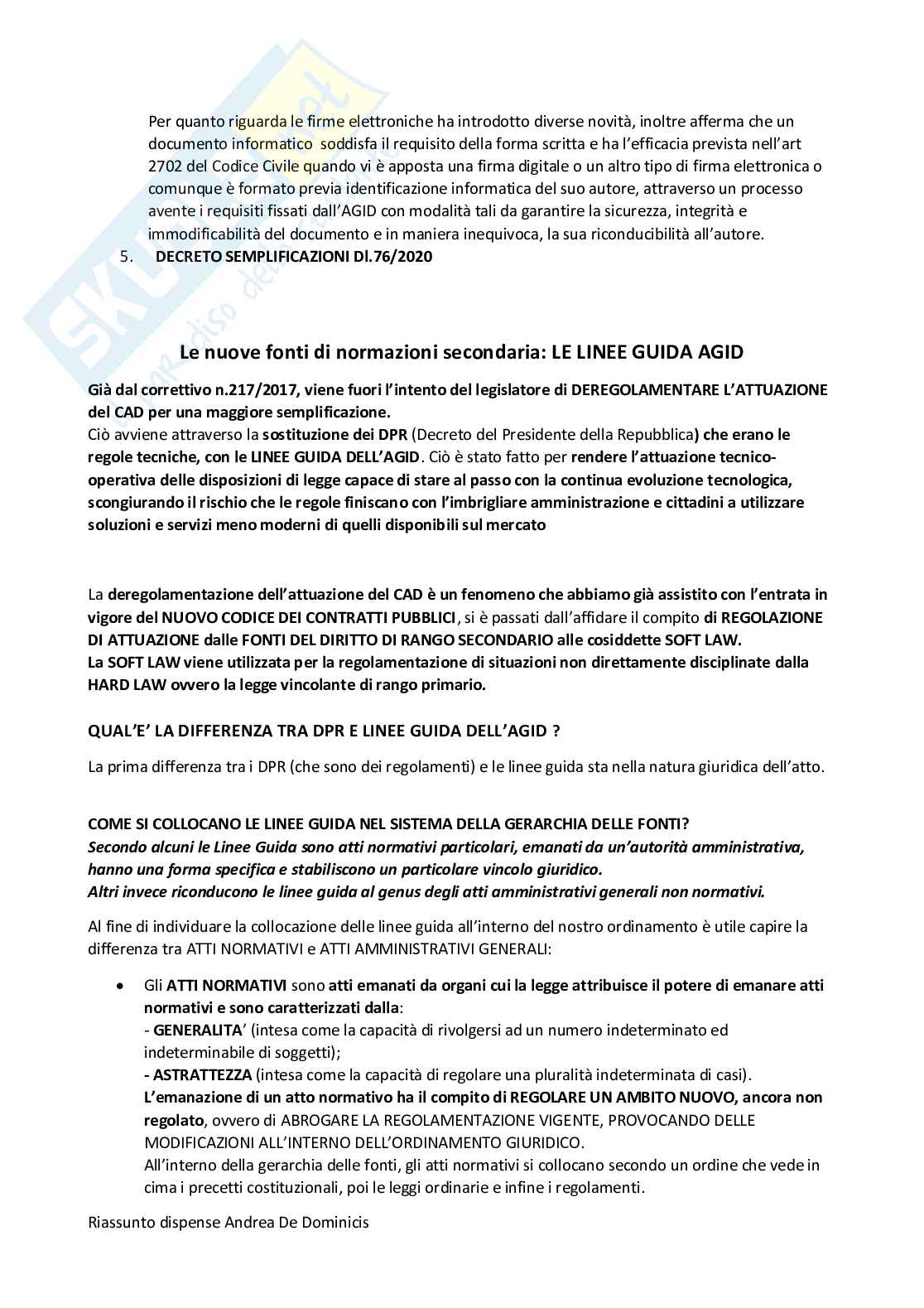 Per quanto riguarda le firme elettroniche ha introdotto diverse novità, inoltre afferma che un documento informatico soddisfa il requisito della forma scritta e ha l'efficacia prevista nell'art 2702 del Codice Civile quando vi è apposta una firma digitale o un altro tipo di firma elettronica o comunque è formato previa identificazione informatica del suo autore, attraverso un processo avente i requisiti fissati dall'AGID con modalità tali da garantire la sicurezza, integrità e immodificabilità del documento e in maniera inequivoca, la sua riconducibilità all'autore.

5. DECRETO SEMPLIFICAZIONI Dl.76/2020

Le nuove fonti di normazioni secondaria: LE LINEE GUIDA AGID

Già dal correttivo n.217/2017, viene fuori l'intento del legislatore di DEREGOLAMENTARE L'ATTUAZIONE del CAD per una maggiore semplificazione.
Ciò avviene attraverso la sostituzione dei DPR (Decreto del Presidente della Repubblica) che erano le regole tecniche, con le LINEE GUIDA DELL'AGID. Ciò è stato fatto per rendere l'attuazione tecnico-operativa delle disposizioni di legge capace di stare al passo con la continua evoluzione tecnologica, scongiurando il rischio che le regole finiscano con l'imbrigliare amministrazione e cittadini a utilizzare soluzioni e servizi meno moderni di quelli disponibili sul mercato

La deregolamentazione dell'attuazione del CAD è un fenomeno che abbiamo già assistito con l'entrata in vigore del NUOVO CODICE DEI CONTRATTI PUBBLICI, si è passati dall'affidare il compito di REGOLAZIONE DI ATTUAZIONE dalle FONTI DEL DIRITTO DI RANGO SECONDARIO alle cosiddette SOFT LAW.
La SOFT LAW viene utilizzata per la regolamentazione di situazioni non direttamente disciplinate dalla HARD LAW ovvero la legge vincolante di rango primario.

QUAL'E' LA DIFFERENZA TRA DPR E LINEE GUIDA DELL'AGID ?

La prima differenza tra i DPR (che sono dei regolamenti) e le linee guida sta nella natura giuridica dell'atto.

COME SI COLLOCANO LE LINEE GUIDA NEL SISTEMA DELLA GERARCHIA DELLE FONTI?
Secondo alcuni le Linee Guida sono atti normativi particolari, emanati da un'autorità amministrativa, hanno una forma specifica e stabiliscono un particolare vincolo giuridico.
Altri invece riconducono le linee guida al genus degli atti amministrativi generali non normativi.

Al fine di individuare la collocazione delle linee guida all'interno del nostro ordinamento è utile capire la differenza tra ATTI NORMATIVI e ATTI AMMINISTRATIVI GENERALI:

• Gli ATTI NORMATIVI sono atti emanati da organi cui la legge attribuisce il potere di emanare atti normativi e sono caratterizzati dalla:
- GENERALITA' (intesa come la capacità di rivolgersi ad un numero indeterminato ed indeterminabile di soggetti);
- ASTRATTEZZA (intesa come la capacità di regolare una pluralità indeterminata di casi).
L'emanazione di un atto normativo ha il compito di REGOLARE UN AMBITO NUOVO, ancora non regolato, ovvero di ABROGARE LA REGOLAMENTAZIONE VIGENTE, PROVOCANDO DELLE MODIFICAZIONI ALL'INTERNO DELL'ORDINAMENTO GIURIDICO.
All'interno della gerarchia delle fonti, gli atti normativi si collocano secondo un ordine che vede in cima i precetti costituzionali, poi le leggi ordinarie e infine i regolamenti.

Riassunto dispense Andrea De Dominicis